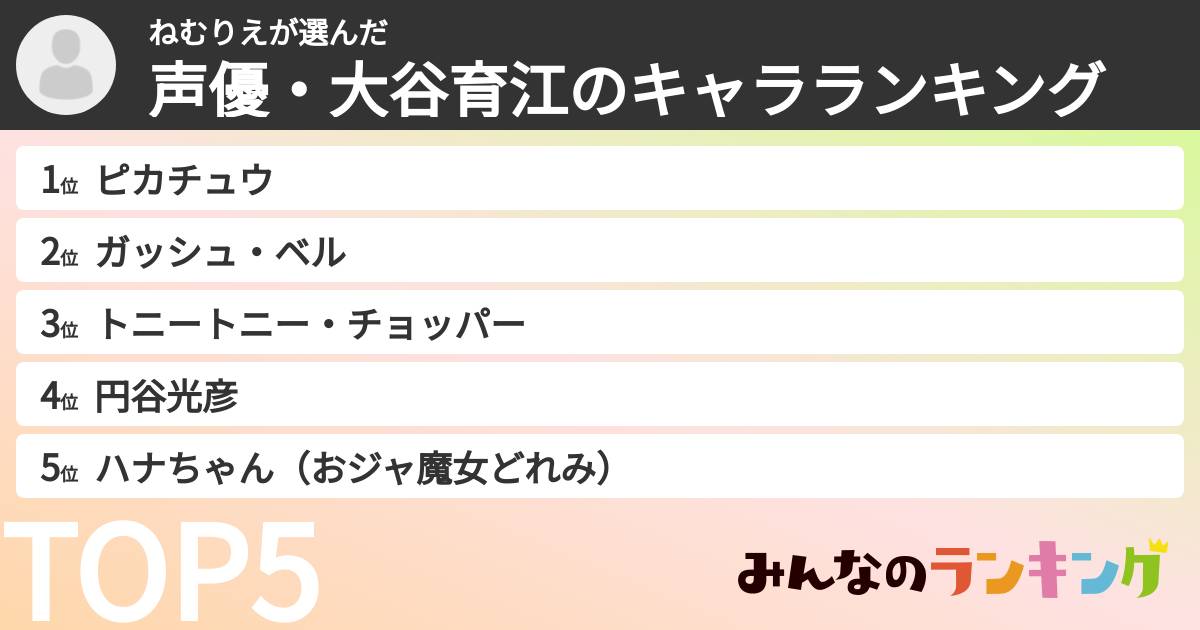 ねむりえが選んだ
声優・大谷育江のキャラランキング

1位 ピカチュウ
2位 ガッシュ・ベル
3位 トニートニー・チョッパー
4位 円谷光彦
5位 ハナちゃん（おジャ魔女どれみ）

TOP5

みんなのランキング